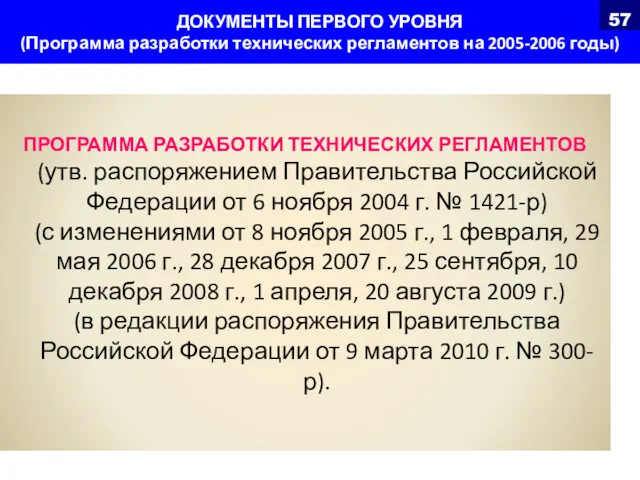 ДОКУМЕНТЫ ПЕРВОГО УРОВНЯ
(Программа разработки технических регламентов на 2005-2006 годы)

57

ПРОГРАММА РАЗРАБОТКИ ТЕХНИЧЕСКИХ РЕГЛАМЕНТОВ (утв. распоряжением Правительства Российской Федерации от 6 ноября 2004 г. № 1421-р) (с изменениями от 8 ноября 2005 г., 1 февраля, 29 мая 2006 г., 28 декабря 2007 г., 25 сентября, 10 декабря 2008 г., 1 апреля, 20 августа 2009 г.) (в редакции распоряжения Правительства Российской Федерации от 9 марта 2010 г. № 300-р).